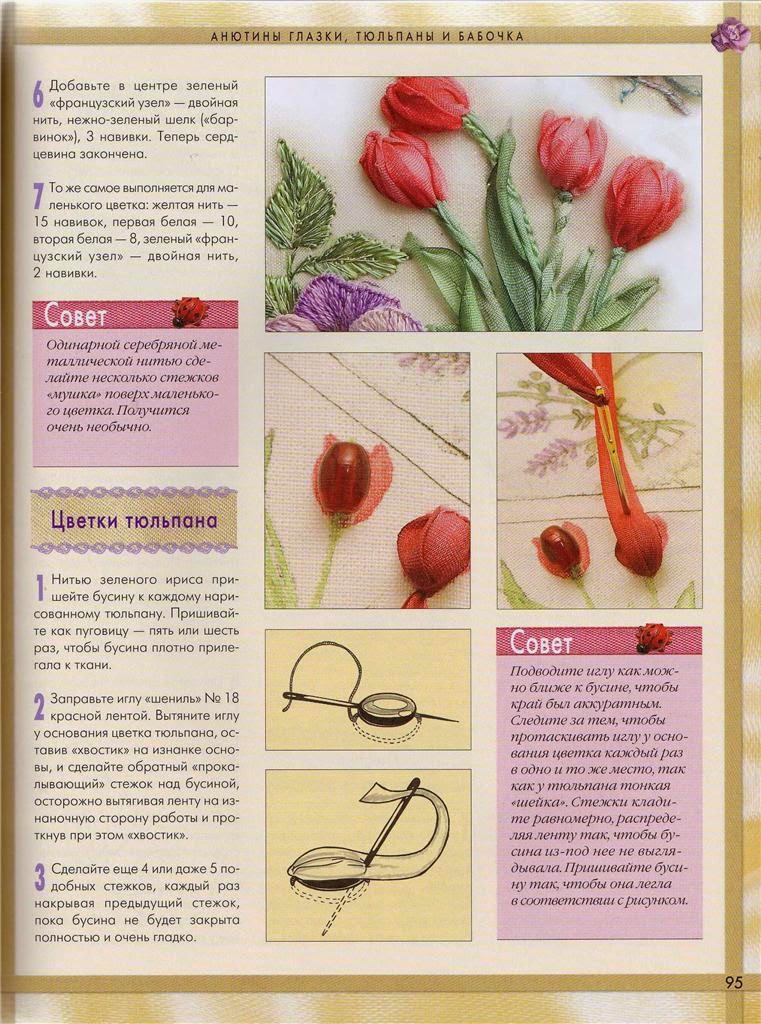 АНЮТИНЫ ГЛАЗКИ, ТЮЛЬПАНЫ И БАБОЧКА

6 Добавьте в центре зеленый «французский узел» — двойная нить, нежно-зеленый шелк («барвинок»), 3 навивки. Теперь сердцевина закончена.

7 То же самое выполняется для маленького цветка: желтая нить — 15 навивок, первая белая — 10, вторая белая — 8, зеленый «французский узел» — двойная нить, 2 навивки.

Совет

Одинарной серебряной металлической нитью сделайте несколько стежков «мушка» поверх маленького цветка. Получится очень необычно.

Цветки тюльпана

1 Нитью зеленого ириса пришейте бусину к каждому нарисованному тюльпану. Пришивайте как пуговицу — пять или шесть раз, чтобы бусина плотно прилегала к ткани.

2 Заправьте иглу «шениль» № 18 красной лентой. Вытяните иглу у основания цветка тюльпана, оставив «хвостик» на изнанке основы, и сделайте обратный «прокалывающий» стежок над бусиной, осторожно вытягивая ленту на изнаночную сторону работы и проткнув при этом «хвостик».

3 Сделайте еще 4 или даже 5 подобных стежков, каждый раз накрывая предыдущий стежок, пока бусина не будет закрыта полностью и очень гладко.

Совет

Подводите иглу как можно ближе к бусине, чтобы край был аккуратным. Следите за тем, чтобы протаскивать иглу у основания цветка каждый раз в одно и то же место, так как у тюльпана тонкая «шейка». Стежки кладите равномерно, распределяя ленту так, чтобы бусина из-под нее не выглядывала. Пришивайте бусину так, чтобы она легла в соответствии с рисунком.

95